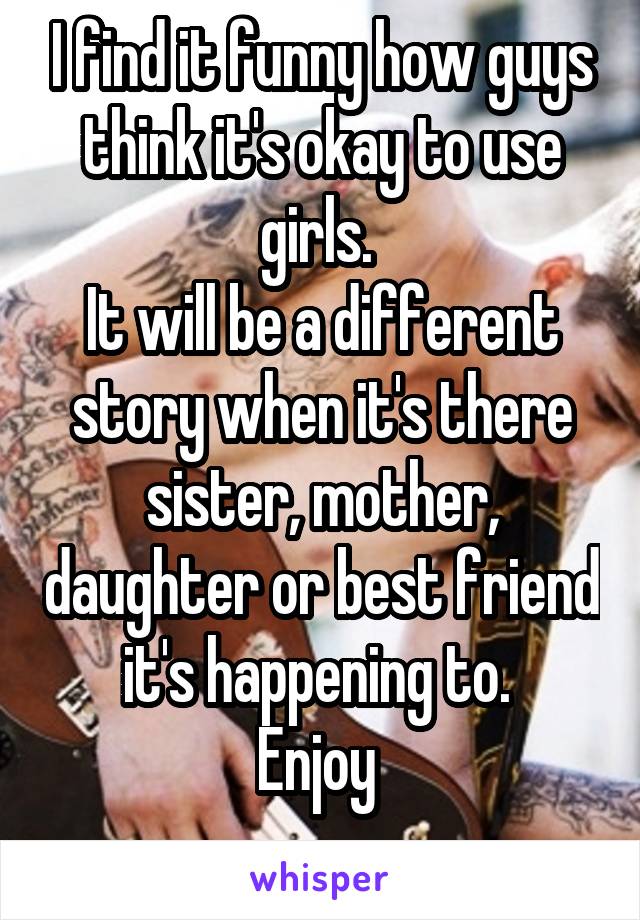 I find it funny how guys think it's okay to use girls.
It will be a different story when it's there sister, mother, daughter or best friend it's happening to.
Enjoy

whisper